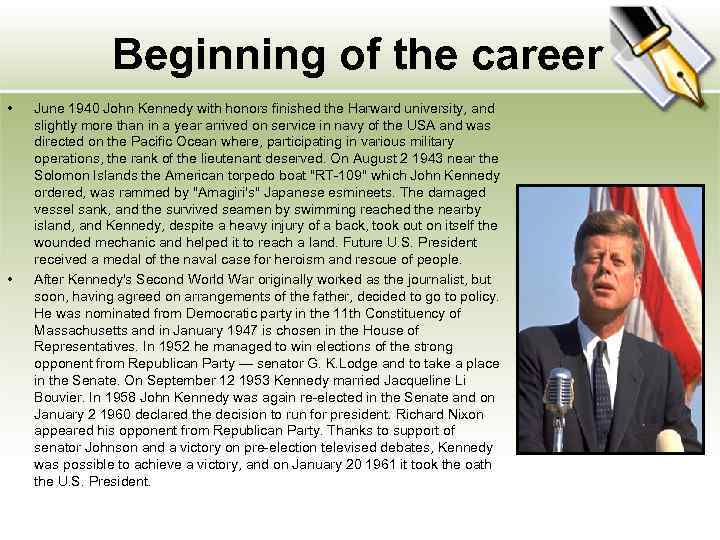 Beginning of the career

• June 1940 John Kennedy with honors finished the Harward university, and slightly more than in a year arrived on service in navy of the USA and was directed on the Pacific Ocean where, participating in various military operations, the rank of the lieutenant deserved. On August 2 1943 near the Solomon Islands the American torpedo boat "RT-109" which John Kennedy ordered, was rammed by "Amagiri's" Japanese esmineets. The damaged vessel sank, and the survived seamen by swimming reached the nearby island, and Kennedy, despite a heavy injury of a back, took out on itself the wounded mechanic and helped it to reach a land. Future U.S. President received a medal of the naval case for heroism and rescue of people.
• After Kennedy's Second World War originally worked as the journalist, but soon, having agreed on arrangements of the father, decided to go to policy. He was nominated from Democratic party in the 11th Constituency of Massachusetts and in January 1947 is chosen in the House of Representatives. In 1952 he managed to win elections of the strong opponent from Republican Party — senator G. K.Lodge and to take a place in the Senate. On September 12 1953 Kennedy married Jacqueline Li Bouvier. In 1958 John Kennedy was again re-elected in the Senate and on January 2 1960 declared the decision to run for president. Richard Nixon appeared his opponent from Republican Party. Thanks to support of senator Johnson and a victory on pre-election televised debates, Kennedy was possible to achieve a victory, and on January 20 1961 it took the oath the U.S. President.